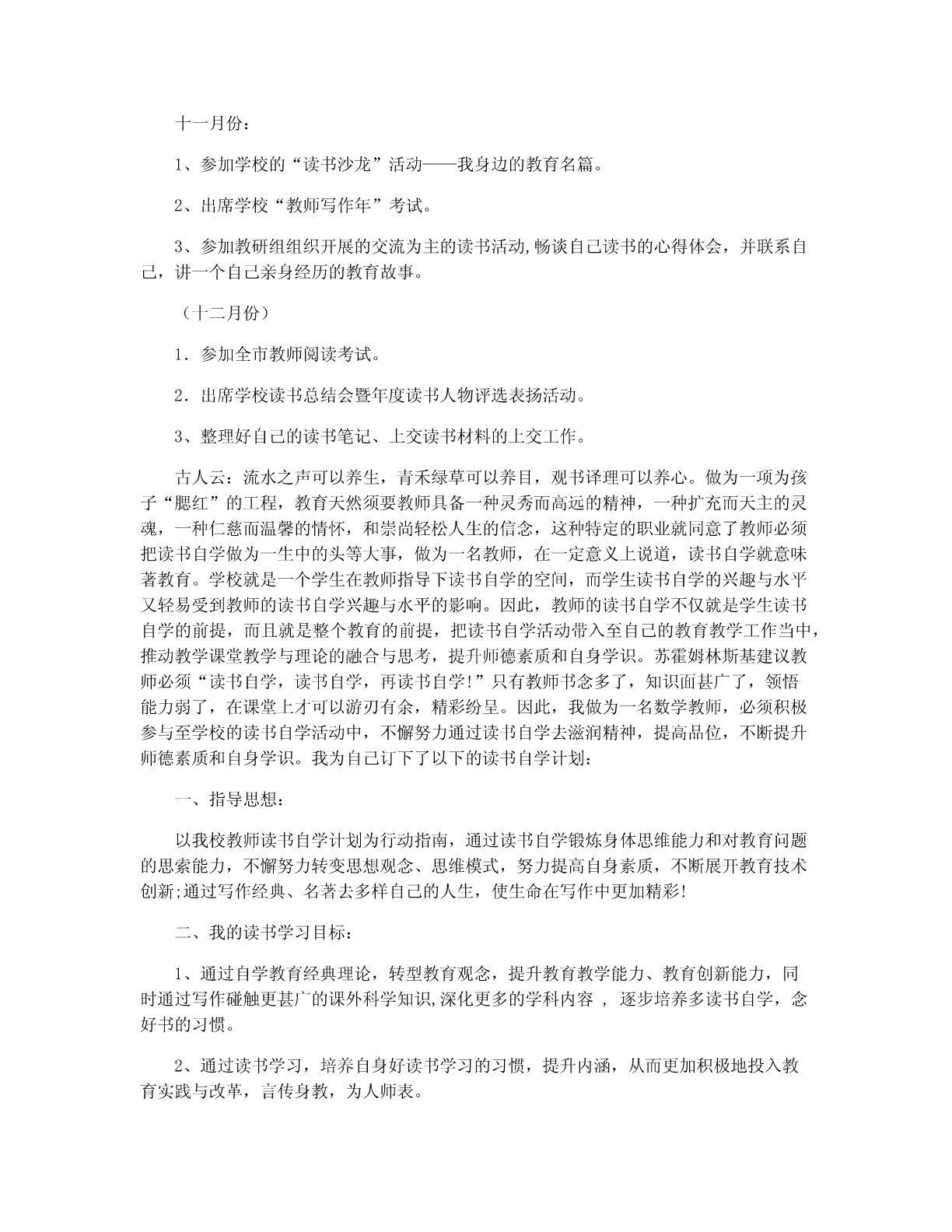 十一月份：

1、参加学校的“读书沙龙”活动——我身边的教育名篇。

2、出席学校“教师写作年”考试。

3、参加教研组组织开展的交流为主的读书活动,畅谈自己读书的心得体会，并联系自己，讲一个自己亲身经历的教育故事。

（十二月份）

1．参加全市教师阅读考试。

2．出席学校读书总结会暨年度读书人物评选表扬活动。

3、整理好自己的读书笔记、上交读书材料的上交工作。

古人云：流水之声可以养生，青禾绿草可以养目，观书译理可以养心。做为一项为孩子“腮红”的工程，教育天然须要教师具备一种灵秀而高远的精神，一种扩充而天主的灵魂，一种仁慈而温馨的情怀，和崇尚轻松人生的信念，这种特定的职业就同意了教师必须把读书自学做为一生中的头等大事，做为一名教师，在一定意义上说道，读书自学就意味著教育。学校就是一个学生在教师指导下读书自学的空间，而学生读书自学的兴趣与水平又轻易受到教师的读书自学兴趣与水平的影响。因此，教师的读书自学不仅就是学生读书自学的前提，而且就是整个教育的前提，把读书自学活动带入至自己的教育教学工作当中，推动教学课堂教学与理论的融合与思考，提升师德素质和自身学识。苏霍姆林斯基建议教师必须“读书自学，读书自学，再读书自学!”只有教师书念多了，知识面甚广了，领悟能力弱了，在课堂上才可以游刃有余，精彩纷呈。因此，我做为一名数学教师，必须积极参与至学校的读书自学活动中，不懈努力通过读书自学去滋润精神，提高品位，不断提升师德素质和自身学识。我为自己订下了以下的读书自学计划：

一、指导思想：

以我校教师读书自学计划为行动指南，通过读书自学锻炼身体思维能力和对教育问题的思索能力，不懈努力转变思想观念、思维模式，努力提高自身素质，不断展开教育技术创新;通过写作经典、名著去多样自己的人生，使生命在写作中更加精彩!

二、我的读书学习目标：

1、通过自学教育经典理论，转型教育观念，提升教育教学能力、教育创新能力，同时通过写作碰触更甚广的课外科学知识,深化更多的学科内容 ， 逐步培养多读书自学，念好书的习惯。

2、通过读书学习，培养自身好读书学习的习惯，提升内涵，从而更加积极地投入教育实践与改革，言传身教，为人师表。